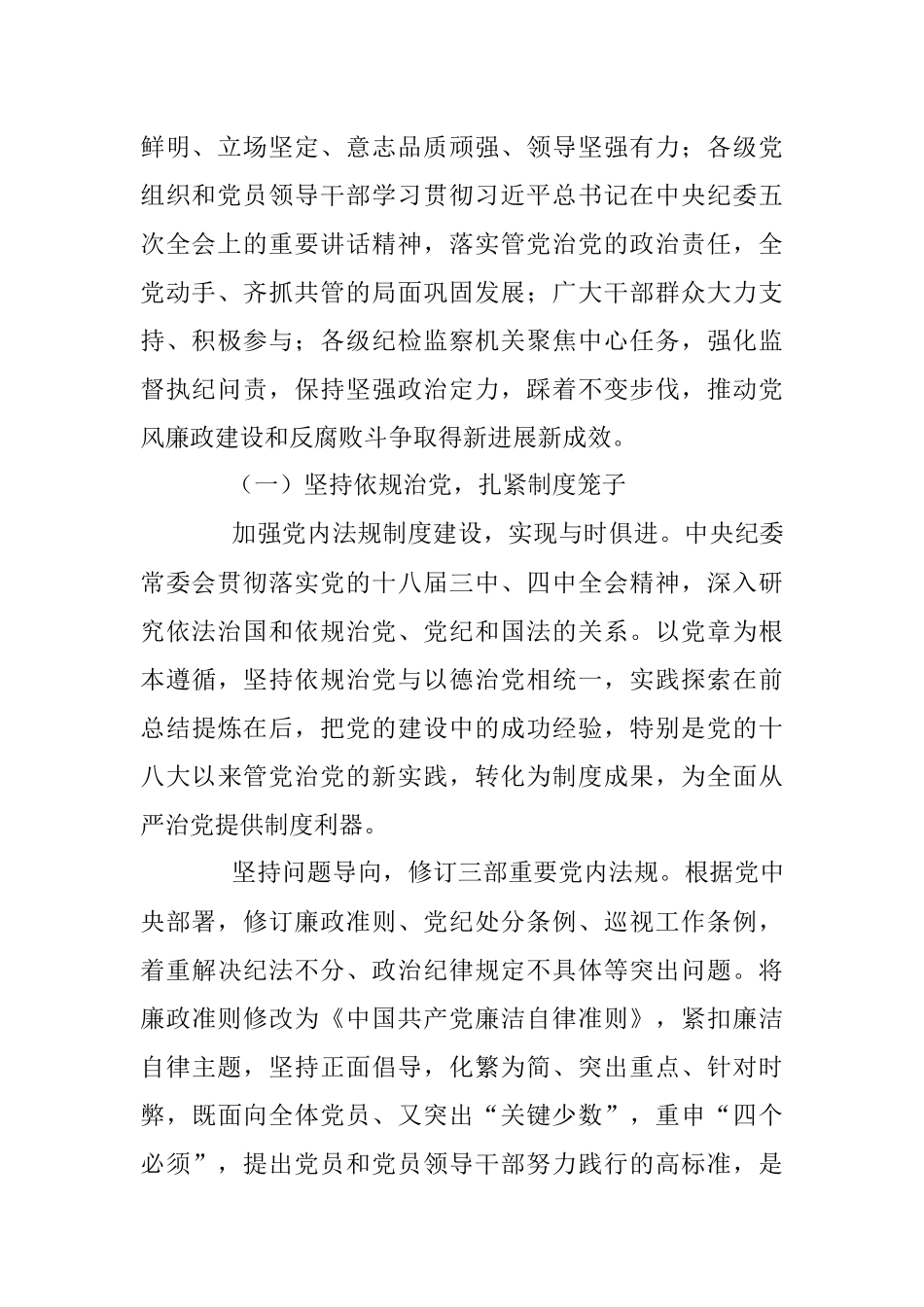 鲜明、立场坚定、意志品质顽强、领导坚强有力；各级党组织和党员领导干部学习贯彻习近平总书记在中央纪委五次全会上的重要讲话精神，落实管党治党的政治责任，全党动手、齐抓共管的局面巩固发展；广大干部群众大力支持、积极参与；各级纪检监察机关聚焦中心任务，强化监督执纪问责，保持坚强政治定力，踩着不变步伐，推动党风廉政建设和反腐败斗争取得新进展新成效。

（一）坚持依规治党，扎紧制度笼子

加强党内法规制度建设，实现与时俱进。中央纪委常委会贯彻落实党的十八届三中、四中全会精神，深入研究依法治国和依规治党、党纪和国法的关系。以党章为根本遵循，坚持依规治党与以德治党相统一，实践探索在前总结提炼在后，把党的建设中的成功经验，特别是党的十八大以来管党治党的新实践，转化为制度成果，为全面从严治党提供制度利器。

坚持问题导向，修订三部重要党内法规。根据党中央部署，修订廉政准则、党纪处分条例、巡视工作条例，着重解决纪法不分、政治纪律规定不具体等突出问题。将廉政准则修改为《中国共产党廉洁自律准则》，紧扣廉洁自律主题，坚持正面倡导，化繁为简、突出重点、针对时弊，既面向全体党员、又突出“关键少数”，重申“四个必须”，提出党员和党员领导干部努力践行的高标准，是